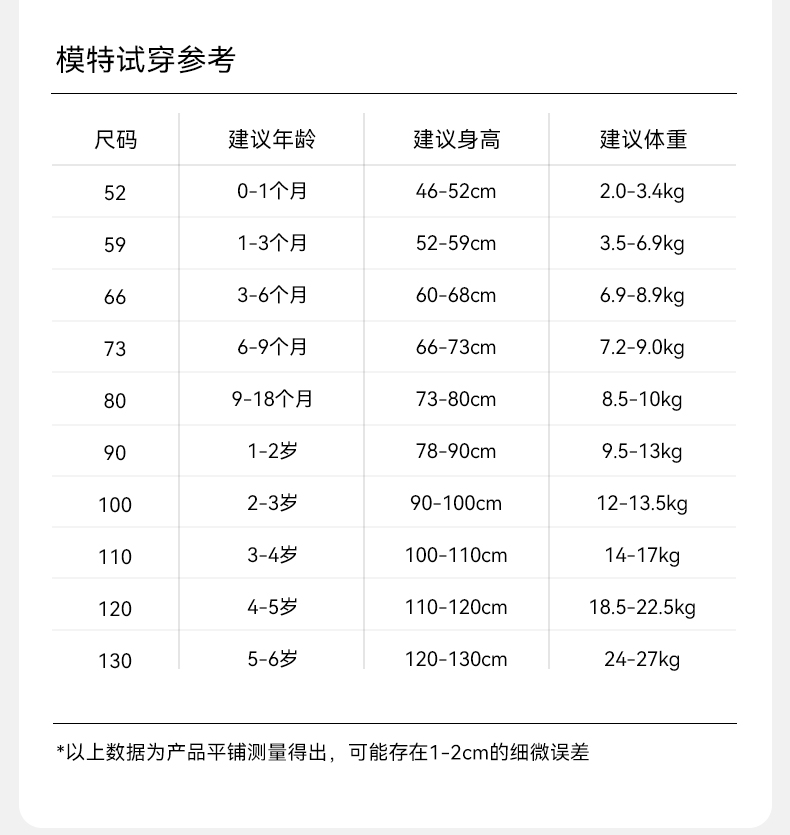 模特试穿参考

| 尺码 | 建议年龄 | 建议身高 | 建议体重 |
|---|---|---|---|
| 52 | 0-1个月 | 46-52cm | 2.0-3.4kg |
| 59 | 1-3个月 | 52-59cm | 3.5-6.9kg |
| 66 | 3-6个月 | 60-68cm | 6.9-8.9kg |
| 73 | 6-9个月 | 66-73cm | 7.2-9.0kg |
| 80 | 9-18个月 | 73-80cm | 8.5-10kg |
| 90 | 1-2岁 | 78-90cm | 9.5-13kg |
| 100 | 2-3岁 | 90-100cm | 12-13.5kg |
| 110 | 3-4岁 | 100-110cm | 14-17kg |
| 120 | 4-5岁 | 110-120cm | 18.5-22.5kg |
| 130 | 5-6岁 | 120-130cm | 24-27kg |

*以上数据为产品平铺测量得出，可能存在1-2cm的细微误差